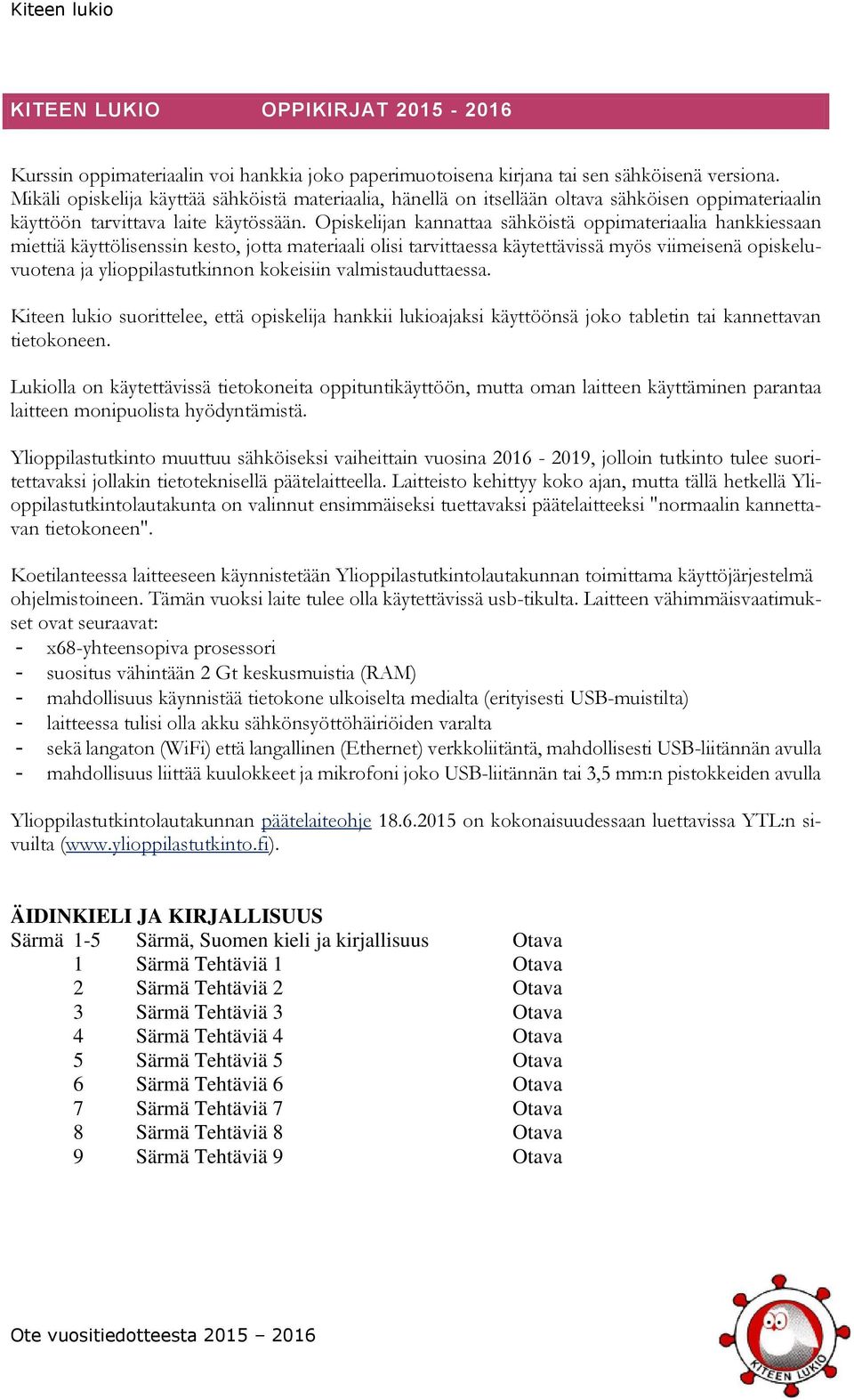 Kiteen lukio

KITEEN LUKIO OPPIKIRJAT 2015 - 2016

Kurssin oppimateriaalin voi hankkia joko paperimuotoisena kirjana tai sen sähköisenä versiona. Mikäli opiskelija käyttää sähköistä materiaalia, hänellä on itsellään oltava sähköisen oppimateriaalin käyttöön tarvittava laite käytössään. Opiskelijan kannattaa sähköistä oppimateriaalia hankkiessaan miettiä käyttölisenssin kesto, jotta materiaali olisi tarvittaessa käytettävissä myös viimeisenä opiskeluvuotena ja ylioppilastutkinnon kokeisiin valmistauduttaessa.

Kiteen lukio suorittelee, että opiskelija hankkii lukioajaksi käyttöönsä joko tabletin tai kannettavan tietokoneen.

Lukiolla on käytettävissä tietokoneita oppituntikäyttöön, mutta oman laitteen käyttäminen parantaa laitteen monipuolista hyödyntämistä.

Ylioppilastutkinto muuttuu sähköiseksi vaiheittain vuosina 2016 - 2019, jolloin tutkinto tulee suoritettavaksi jollakin tietoteknisellä päätelaitteella. Laitteisto kehittyy koko ajan, mutta tällä hetkellä Ylioppilastutkintolautakunta on valinnut ensimmäiseksi tuettavaksi päätelaitteeksi "normaalin kannettavan tietokoneen".

Koetilanteessa laitteeseen käynnistetään Ylioppilastutkintolautakunnan toimittama käyttöjärjestelmä ohjelmistoineen. Tämän vuoksi laite tulee olla käytettävissä usb-tikulta. Laitteen vähimmäisvaatimukset ovat seuraavat:
- x68-yhteensopiva prosessori
- suositus vähintään 2 Gt keskusmuistia (RAM)
- mahdollisuus käynnistää tietokone ulkoiselta medialta (erityisesti USB-muistilta)
- laitteessa tulisi olla akku sähkönsyöttöhäiriöiden varalta
- sekä langaton (WiFi) että langallinen (Ethernet) verkkoliitäntä, mahdollisesti USB-liitännän avulla
- mahdollisuus liittää kuulokkeet ja mikrofoni joko USB-liitännän tai 3,5 mm:n pistokkeiden avulla

Ylioppilastutkintolautakunnan päätelaiteohje 18.6.2015 on kokonaisuudessaan luettavissa YTL:n sivuilta (www.ylioppilastutkinto.fi).

ÄIDINKIELI JA KIRJALLISUUS

| | | |
|---|---|---|
| Särmä 1-5 | Särmä, Suomen kieli ja kirjallisuus | Otava |
| 1 | Särmä Tehtäviä 1 | Otava |
| 2 | Särmä Tehtäviä 2 | Otava |
| 3 | Särmä Tehtäviä 3 | Otava |
| 4 | Särmä Tehtäviä 4 | Otava |
| 5 | Särmä Tehtäviä 5 | Otava |
| 6 | Särmä Tehtäviä 6 | Otava |
| 7 | Särmä Tehtäviä 7 | Otava |
| 8 | Särmä Tehtäviä 8 | Otava |
| 9 | Särmä Tehtäviä 9 | Otava |

Ote vuositiedotteesta 2015 – 2016

KITEEN LUKIO